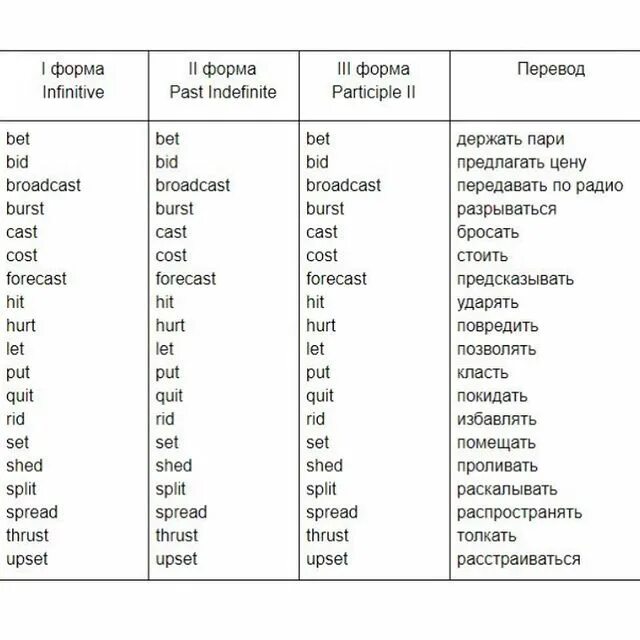 | I форма Infinitive | II форма Past Indefinite | III форма Participle II | Перевод |
|---|---|---|---|
| bet | bet | bet | держать пари |
| bid | bid | bid | предлагать цену |
| broadcast | broadcast | broadcast | передавать по радио |
| burst | burst | burst | разрываться |
| cast | cast | cast | бросать |
| cost | cost | cost | стоить |
| forecast | forecast | forecast | предсказывать |
| hit | hit | hit | ударять |
| hurt | hurt | hurt | повредить |
| let | let | let | позволять |
| put | put | put | класть |
| quit | quit | quit | покидать |
| rid | rid | rid | избавлять |
| set | set | set | помещать |
| shed | shed | shed | проливать |
| split | split | split | раскалывать |
| spread | spread | spread | распространять |
| thrust | thrust | thrust | толкать |
| upset | upset | upset | расстраиваться |